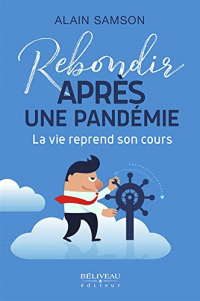 ALAIN SAMSON

Rebondir APRÈS UNE PANDÉMIE

La vie reprend son cours

BÉLIVEAU
éditeur